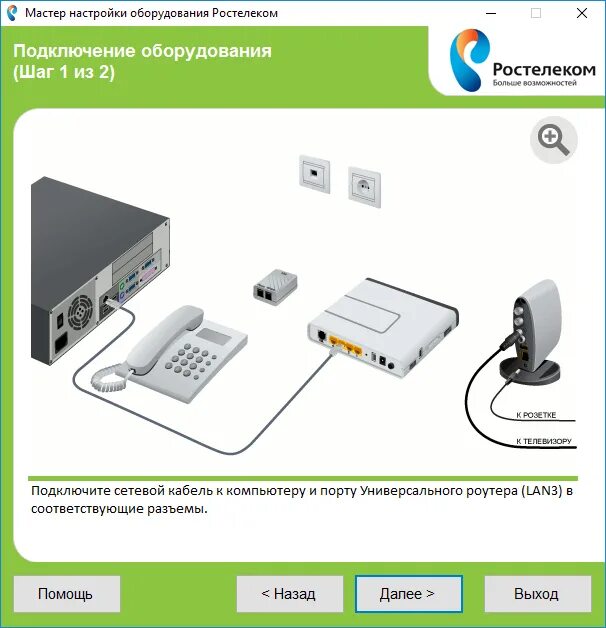 Мастер настройки оборудования Ростелеком

Подключение оборудования
(Шаг 1 из 2)

Ростелеком
Больше возможностей

К РОЗЕТКЕ

К ТЕЛЕВИЗОРУ

Подключите сетевой кабель к компьютеру и порту Универсального роутера (LAN3) в соответствующие разъемы.

Помощь

< Назад

Далее >

Выход